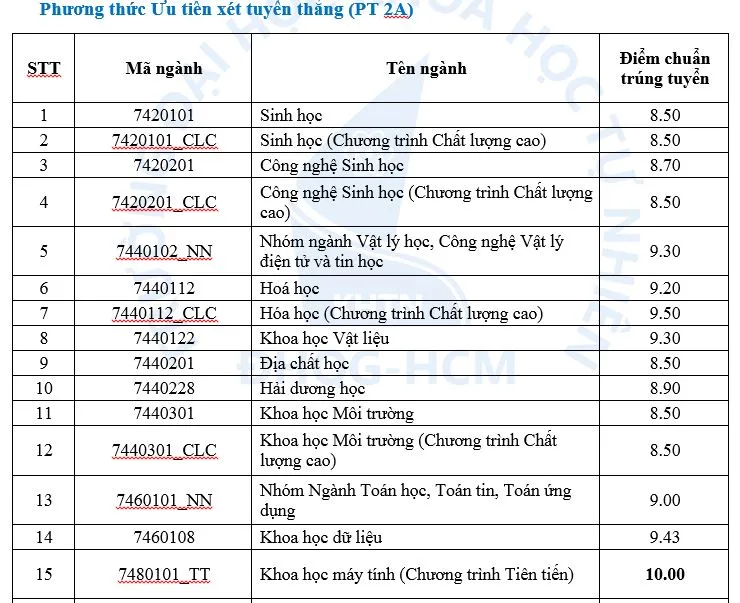 Phương thức Ưu tiên xét tuyển thẳng (PT 2A)

| STT | Mã ngành | Tên ngành | Điểm chuẩn trúng tuyển |
|---|---|---|---|
| 1 | 7420101 | Sinh học | 8.50 |
| 2 | 7420101_CLC | Sinh học (Chương trình Chất lượng cao) | 8.50 |
| 3 | 7420201 | Công nghệ Sinh học | 8.70 |
| 4 | 7420201_CLC | Công nghệ Sinh học (Chương trình Chất lượng cao) | 8.50 |
| 5 | 7440102_NN | Nhóm ngành Vật lý học, Công nghệ Vật lý điện tử và tin học | 9.30 |
| 6 | 7440112 | Hoá học | 9.20 |
| 7 | 7440112_CLC | Hóa học (Chương trình Chất lượng cao) | 9.50 |
| 8 | 7440122 | Khoa học Vật liệu | 9.30 |
| 9 | 7440201 | Địa chất học | 8.50 |
| 10 | 7440228 | Hải dương học | 8.90 |
| 11 | 7440301 | Khoa học Môi trường | 8.50 |
| 12 | 7440301_CLC | Khoa học Môi trường (Chương trình Chất lượng cao) | 8.50 |
| 13 | 7460101_NN | Nhóm Ngành Toán học, Toán tin, Toán ứng dụng | 9.00 |
| 14 | 7460108 | Khoa học dữ liệu | 9.43 |
| 15 | 7480101_TT | Khoa học máy tính (Chương trình Tiên tiến) | 10.00 |